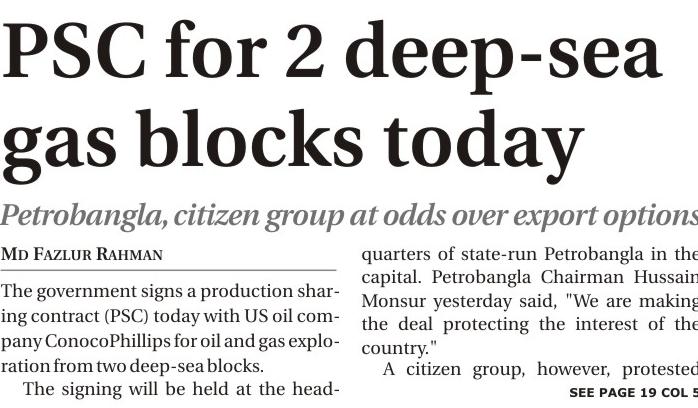 PSC for 2 deep-sea gas blocks today

Petrobangla, citizen group at odds over export options

MD FAZLUR RAHMAN

The government signs a production sharing contract (PSC) today with US oil company ConocoPhillips for oil and gas exploration from two deep-sea blocks.

The signing will be held at the headquarters of state-run Petrobangla in the capital. Petrobangla Chairman Hussain Monsur yesterday said, "We are making the deal protecting the interest of the country."

A citizen group, however, protested

SEE PAGE 19 COL 5